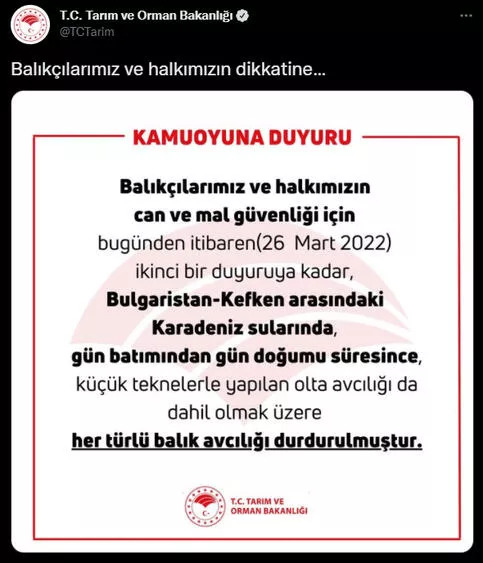 T.C. Tarım ve Orman Bakanlığı
@TCTarim

Balıkçılarımız ve halkımızın dikkatine...

KAMUOYUNA DUYURU

Balıkçılarımız ve halkımızın can ve mal güvenliği için bugünden itibaren(26 Mart 2022) ikinci bir duyuruya kadar, Bulgaristan-Kefken arasındaki Karadeniz sularında, gün batımından gün doğumu süresince, küçük teknelerle yapılan olta avcılığı da dahil olmak üzere her türlü balık avcılığı durdurulmuştur.

T.C. TARIM VE ORMAN BAKANLIĞI